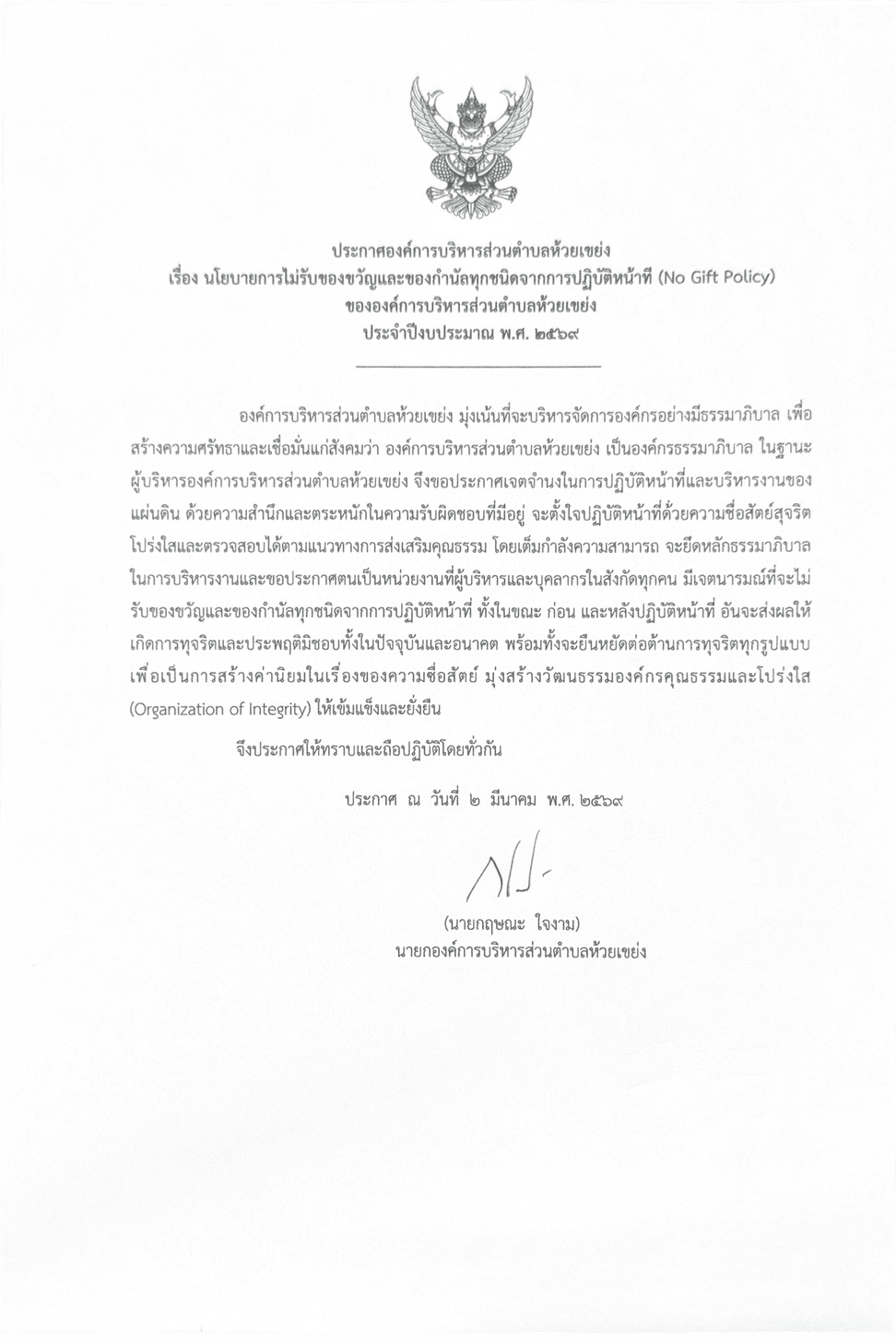 ประกาศองค์การบริหารส่วนตำบลห้วยเขย่ง
เรื่อง นโยบายการไม่รับของขวัญและของกำนัลทุกชนิดจากการปฏิบัติหน้าที่ (No Gift Policy)
ขององค์การบริหารส่วนตำบลห้วยเขย่ง
ประจำปีงบประมาณ พ.ศ. ๒๕๖๙

องค์การบริหารส่วนตำบลห้วยเขย่ง มุ่งเน้นที่จะบริหารจัดการองค์กรอย่างมีธรรมาภิบาล เพื่อสร้างความศรัทธาและเชื่อมั่นแก่สังคมว่า องค์การบริหารส่วนตำบลห้วยเขย่ง เป็นองค์กรธรรมาภิบาล ในฐานะผู้บริหารองค์การบริหารส่วนตำบลห้วยเขย่ง จึงขอประกาศเจตจำนงในการปฏิบัติหน้าที่และบริหารงานของแผ่นดิน ด้วยความสำนึกและตระหนักในความรับผิดชอบที่มีอยู่ จะตั้งใจปฏิบัติหน้าที่ด้วยความซื่อสัตย์สุจริต โปร่งใสและตรวจสอบได้ตามแนวทางการส่งเสริมคุณธรรม โดยเต็มกำลังความสามารถ จะยึดหลักธรรมาภิบาลในการบริหารงานและขอประกาศตนเป็นหน่วยงานที่ผู้บริหารและบุคลากรในสังกัดทุกคน มีเจตนารมณ์ที่จะไม่รับของขวัญและของกำนัลทุกชนิดจากการปฏิบัติหน้าที่ ทั้งในขณะ ก่อน และหลังปฏิบัติหน้าที่ อันจะส่งผลให้เกิดการทุจริตและประพฤติมิชอบทั้งในปัจจุบันและอนาคต พร้อมทั้งจะยืนหยัดต่อต้านการทุจริตทุกรูปแบบ เพื่อเป็นการสร้างค่านิยมในเรื่องของความซื่อสัตย์ มุ่งสร้างวัฒนธรรมองค์กรคุณธรรมและโปร่งใส (Organization of Integrity) ให้เข้มแข็งและยั่งยืน

จึงประกาศให้ทราบและถือปฏิบัติโดยทั่วกัน

ประกาศ ณ วันที่ ๒ มีนาคม พ.ศ. ๒๕๖๙

(นายกฤษณะ ใจงาม)
นายกองค์การบริหารส่วนตำบลห้วยเขย่ง